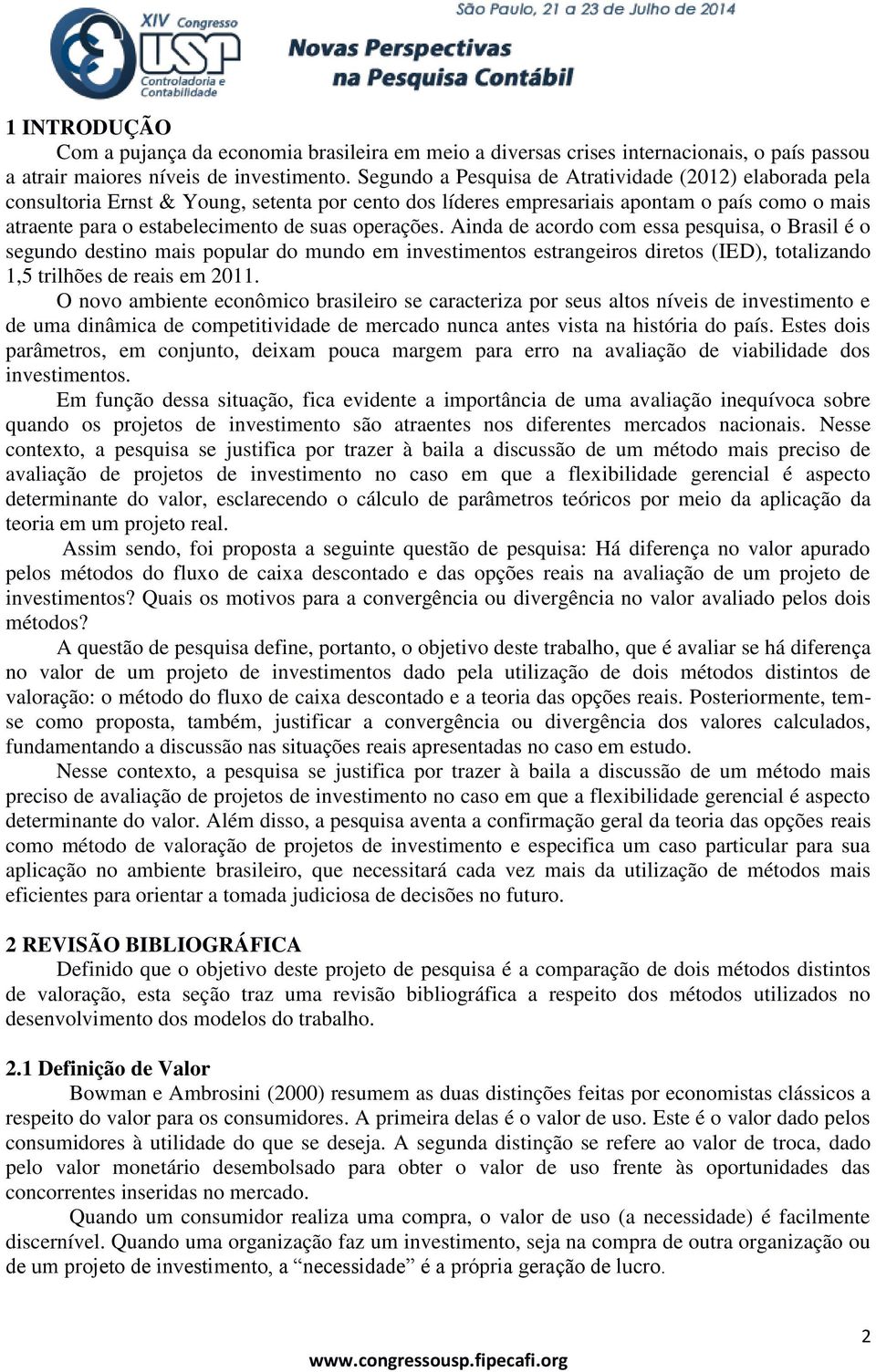 XIV Congresso USP Controladoria e Contabilidade

São Paulo, 21 a 23 de Julho de 2014

Novas Perspectivas na Pesquisa Contábil

1 INTRODUÇÃO

Com a pujança da economia brasileira em meio a diversas crises internacionais, o país passou a atrair maiores níveis de investimento. Segundo a Pesquisa de Atratividade (2012) elaborada pela consultoria Ernst & Young, setenta por cento dos líderes empresariais apontam o país como o mais atraente para o estabelecimento de suas operações. Ainda de acordo com essa pesquisa, o Brasil é o segundo destino mais popular do mundo em investimentos estrangeiros diretos (IED), totalizando 1,5 trilhões de reais em 2011.

O novo ambiente econômico brasileiro se caracteriza por seus altos níveis de investimento e de uma dinâmica de competitividade de mercado nunca antes vista na história do país. Estes dois parâmetros, em conjunto, deixam pouca margem para erro na avaliação de viabilidade dos investimentos.

Em função dessa situação, fica evidente a importância de uma avaliação inequívoca sobre quando os projetos de investimento são atraentes nos diferentes mercados nacionais. Nesse contexto, a pesquisa se justifica por trazer à baila a discussão de um método mais preciso de avaliação de projetos de investimento no caso em que a flexibilidade gerencial é aspecto determinante do valor, esclarecendo o cálculo de parâmetros teóricos por meio da aplicação da teoria em um projeto real.

Assim sendo, foi proposta a seguinte questão de pesquisa: Há diferença no valor apurado pelos métodos do fluxo de caixa descontado e das opções reais na avaliação de um projeto de investimentos? Quais os motivos para a convergência ou divergência no valor avaliado pelos dois métodos?

A questão de pesquisa define, portanto, o objetivo deste trabalho, que é avaliar se há diferença no valor de um projeto de investimentos dado pela utilização de dois métodos distintos de valoração: o método do fluxo de caixa descontado e a teoria das opções reais. Posteriormente, tem-se como proposta, também, justificar a convergência ou divergência dos valores calculados, fundamentando a discussão nas situações reais apresentadas no caso em estudo.

Nesse contexto, a pesquisa se justifica por trazer à baila a discussão de um método mais preciso de avaliação de projetos de investimento no caso em que a flexibilidade gerencial é aspecto determinante do valor. Além disso, a pesquisa aventa a confirmação geral da teoria das opções reais como método de valoração de projetos de investimento e especifica um caso particular para sua aplicação no ambiente brasileiro, que necessitará cada vez mais da utilização de métodos mais eficientes para orientar a tomada judiciosa de decisões no futuro.

2 REVISÃO BIBLIOGRÁFICA

Definido que o objetivo deste projeto de pesquisa é a comparação de dois métodos distintos de valoração, esta seção traz uma revisão bibliográfica a respeito dos métodos utilizados no desenvolvimento dos modelos do trabalho.

2.1 Definição de Valor

Bowman e Ambrosini (2000) resumem as duas distinções feitas por economistas clássicos a respeito do valor para os consumidores. A primeira delas é o valor de uso. Este é o valor dado pelos consumidores à utilidade do que se deseja. A segunda distinção se refere ao valor de troca, dado pelo valor monetário desembolsado para obter o valor de uso frente às oportunidades das concorrentes inseridas no mercado.

Quando um consumidor realiza uma compra, o valor de uso (a necessidade) é facilmente discernível. Quando uma organização faz um investimento, seja na compra de outra organização ou de um projeto de investimento, a “necessidade” é a própria geração de lucro.

2

www.congressousp.fipecafi.org